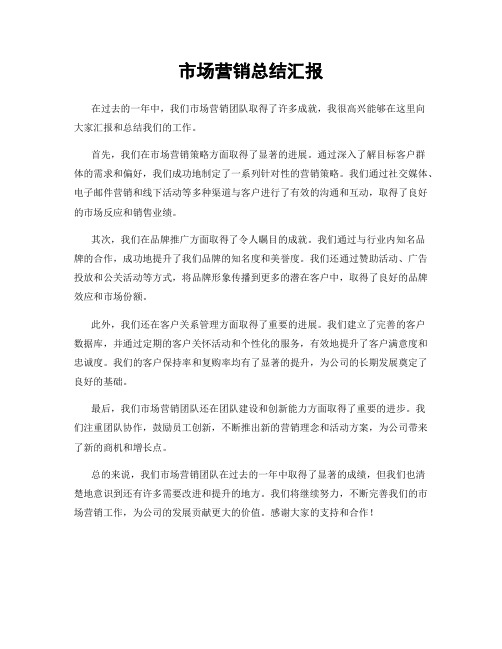 市场营销总结汇报

在过去的一年中，我们市场营销团队取得了许多成就，我很高兴能够在这里向大家汇报和总结我们的工作。

首先，我们在市场营销策略方面取得了显著的进展。通过深入了解目标客户群体的需求和偏好，我们成功地制定了一系列针对性的营销策略。我们通过社交媒体、电子邮件营销和线下活动等多种渠道与客户进行了有效的沟通和互动，取得了良好的市场反应和销售业绩。

其次，我们在品牌推广方面取得了令人瞩目的成就。我们通过与行业内知名品牌的合作，成功地提升了我们品牌的知名度和美誉度。我们还通过赞助活动、广告投放和公关活动等方式，将品牌形象传播到更多的潜在客户中，取得了良好的品牌效应和市场份额。

此外，我们还在客户关系管理方面取得了重要的进展。我们建立了完善的客户数据库，并通过定期的客户关怀活动和个性化的服务，有效地提升了客户满意度和忠诚度。我们的客户保持率和复购率均有了显著的提升，为公司的长期发展奠定了良好的基础。

最后，我们市场营销团队还在团队建设和创新能力方面取得了重要的进步。我们注重团队协作，鼓励员工创新，不断推出新的营销理念和活动方案，为公司带来了新的商机和增长点。

总的来说，我们市场营销团队在过去的一年中取得了显著的成绩，但我们也清楚地意识到还有许多需要改进和提升的地方。我们将继续努力，不断完善我们的市场营销工作，为公司的发展贡献更大的价值。感谢大家的支持和合作！